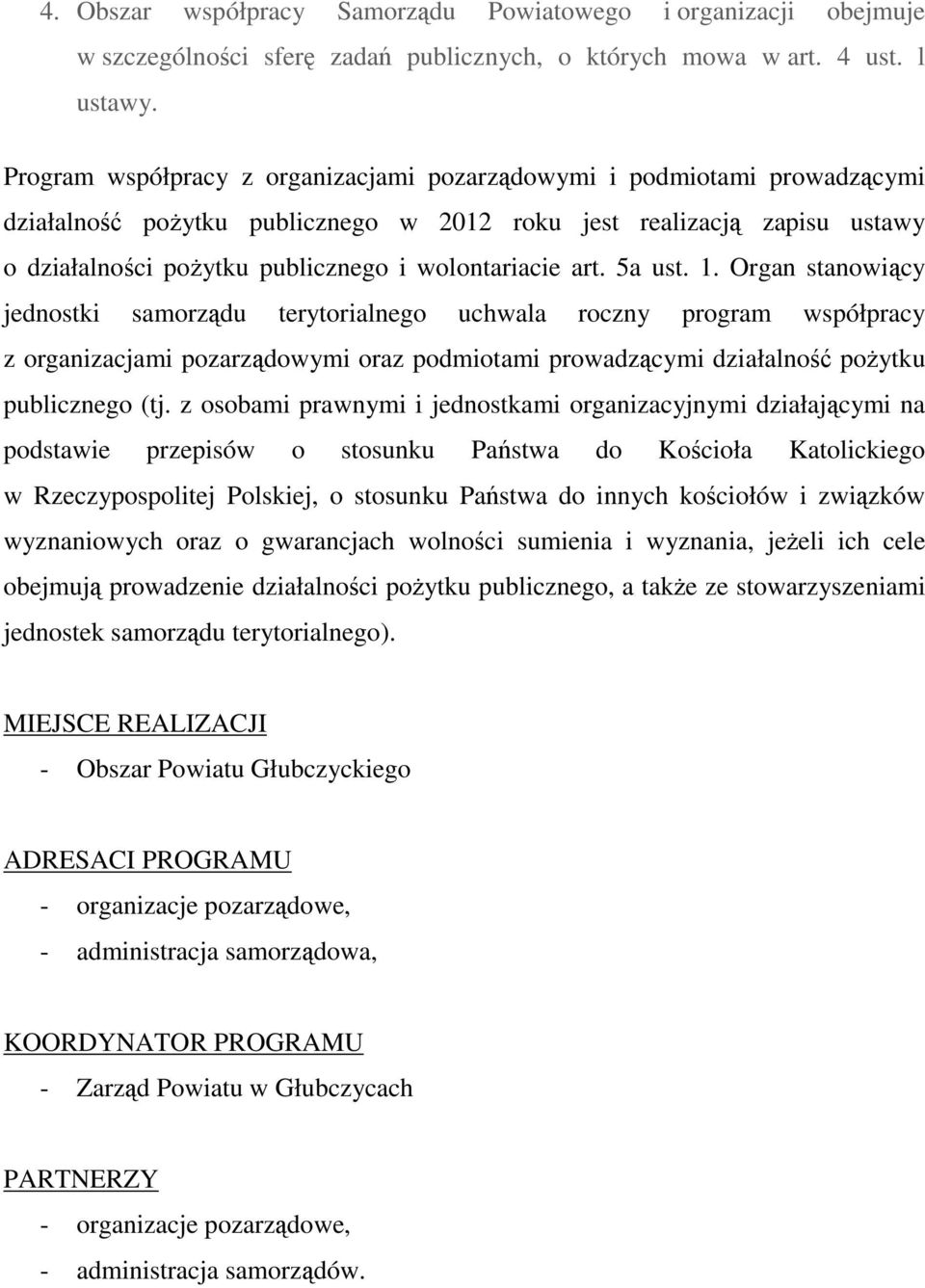 4. Obszar współpracy Samorządu Powiatowego i organizacji obejmuje w szczególności sferę zadań publicznych, o których mowa w art. 4 ust. 1 ustawy.

Program współpracy z organizacjami pozarządowymi i podmiotami prowadzącymi działalność pożytku publicznego w 2012 roku jest realizacją zapisu ustawy o działalności pożytku publicznego i wolontariacie art. 5a ust. 1. Organ stanowiący jednostki samorządu terytorialnego uchwala roczny program współpracy z organizacjami pozarządowymi oraz podmiotami prowadzącymi działalność pożytku publicznego (tj. z osobami prawnymi i jednostkami organizacyjnymi działającymi na podstawie przepisów o stosunku Państwa do Kościoła Katolickiego w Rzeczypospolitej Polskiej, o stosunku Państwa do innych kościołów i związków wyznaniowych oraz o gwarancjach wolności sumienia i wyznania, jeżeli ich cele obejmują prowadzenie działalności pożytku publicznego, a także ze stowarzyszeniami jednostek samorządu terytorialnego).

MIEJSCE REALIZACJI
- Obszar Powiatu Głubczyckiego

ADRESACI PROGRAMU
- organizacje pozarządowe,
- administracja samorządowa,

KOORDYNATOR PROGRAMU
- Zarząd Powiatu w Głubczycach

PARTNERZY
- organizacje pozarządowe,
- administracja samorządów.